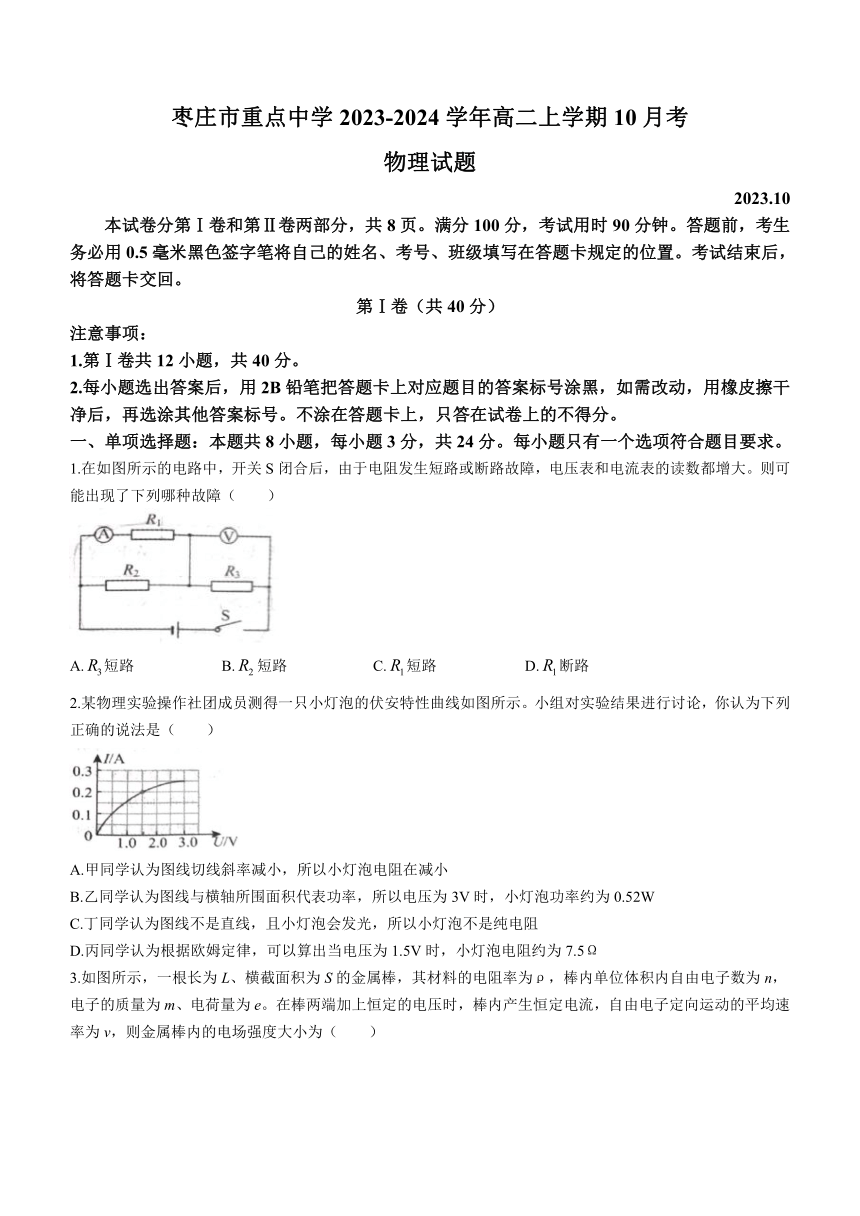 枣庄市重点中学 2023-2024 学年高二上学期 10 月考

物理试题

2023.10

本试卷分第Ⅰ卷和第Ⅱ卷两部分，共 8 页。满分 100 分，考试用时 90 分钟。答题前，考生务必用 0.5 毫米黑色签字笔将自己的姓名、考号、班级填写在答题卡规定的位置。考试结束后，将答题卡交回。

第Ⅰ卷（共 40 分）

注意事项：

1.第Ⅰ卷共 12 小题，共 40 分。

2.每小题选出答案后，用 2B 铅笔把答题卡上对应题目的答案标号涂黑，如需改动，用橡皮擦干净后，再选涂其他答案标号。不涂在答题卡上，只答在试卷上的不得分。

一、单项选择题：本题共 8 小题，每小题 3 分，共 24 分。每小题只有一个选项符合题目要求。

1.在如图所示的电路中，开关 S 闭合后，由于电阻发生短路或断路故障，电压表和电流表的读数都增大。则可能出现了下列哪种故障（　　）

A　$R_1$　V　$R_2$　$R_3$　S

A. $R_3$ 短路　　B. $R_2$ 短路　　C. $R_1$ 短路　　D. $R_1$ 断路

2.某物理实验操作社团成员测得一只小灯泡的伏安特性曲线如图所示。小组对实验结果进行讨论，你认为下列正确的说法是（　　）

$I$/A　0.3　0.2　0.1　0　1.0　2.0　3.0　$U$/V

A.甲同学认为图线切线斜率减小，所以小灯泡电阻在减小

B.乙同学认为图线与横轴所围面积代表功率，所以电压为 3V 时，小灯泡功率约为 0.52W

C.丁同学认为图线不是直线，且小灯泡会发光，所以小灯泡不是纯电阻

D.丙同学认为根据欧姆定律，可以算出当电压为 1.5V 时，小灯泡电阻约为 7.5Ω

3.如图所示，一根长为 $L$、横截面积为 $S$ 的金属棒，其材料的电阻率为 ρ，棒内单位体积内自由电子数为 $n$，电子的质量为 $m$、电荷量为 $e$。在棒两端加上恒定的电压时，棒内产生恒定电流，自由电子定向运动的平均速率为 $v$，则金属棒内的电场强度大小为（　　）